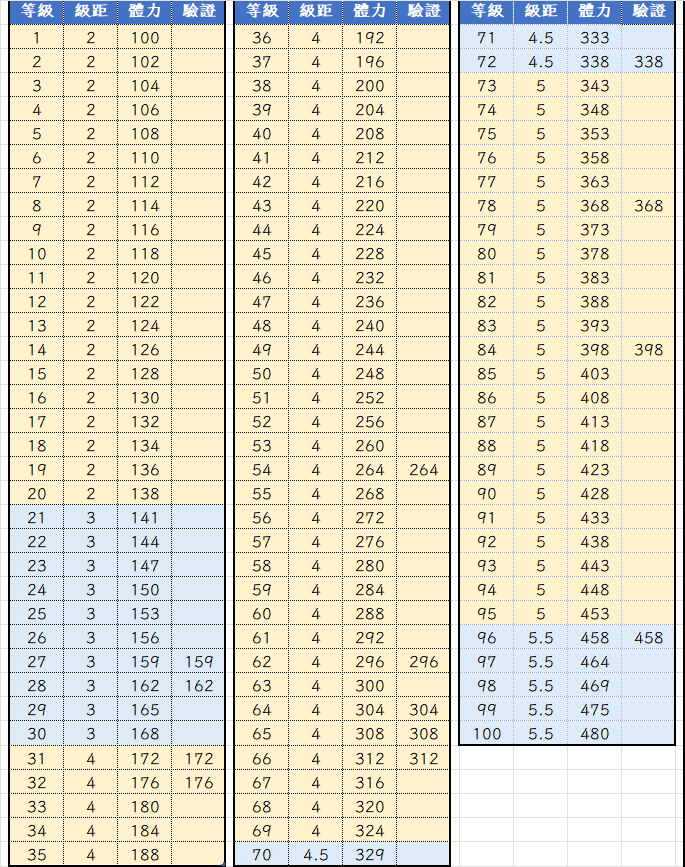 | 等級 | 級距 | 體力 | 驗證 |
|---|---|---|---|
| 1 | 2 | 100 | |
| 2 | 2 | 102 | |
| 3 | 2 | 104 | |
| 4 | 2 | 106 | |
| 5 | 2 | 108 | |
| 6 | 2 | 110 | |
| 7 | 2 | 112 | |
| 8 | 2 | 114 | |
| 9 | 2 | 116 | |
| 10 | 2 | 118 | |
| 11 | 2 | 120 | |
| 12 | 2 | 122 | |
| 13 | 2 | 124 | |
| 14 | 2 | 126 | |
| 15 | 2 | 128 | |
| 16 | 2 | 130 | |
| 17 | 2 | 132 | |
| 18 | 2 | 134 | |
| 19 | 2 | 136 | |
| 20 | 2 | 138 | |
| 21 | 3 | 141 | |
| 22 | 3 | 144 | |
| 23 | 3 | 147 | |
| 24 | 3 | 150 | |
| 25 | 3 | 153 | |
| 26 | 3 | 156 | |
| 27 | 3 | 159 | 159 |
| 28 | 3 | 162 | 162 |
| 29 | 3 | 165 | |
| 30 | 3 | 168 | |
| 31 | 4 | 172 | 172 |
| 32 | 4 | 176 | 176 |
| 33 | 4 | 180 | |
| 34 | 4 | 184 | |
| 35 | 4 | 188 | |

| 等級 | 級距 | 體力 | 驗證 |
|---|---|---|---|
| 36 | 4 | 192 | |
| 37 | 4 | 196 | |
| 38 | 4 | 200 | |
| 39 | 4 | 204 | |
| 40 | 4 | 208 | |
| 41 | 4 | 212 | |
| 42 | 4 | 216 | |
| 43 | 4 | 220 | |
| 44 | 4 | 224 | |
| 45 | 4 | 228 | |
| 46 | 4 | 232 | |
| 47 | 4 | 236 | |
| 48 | 4 | 240 | |
| 49 | 4 | 244 | |
| 50 | 4 | 248 | |
| 51 | 4 | 252 | |
| 52 | 4 | 256 | |
| 53 | 4 | 260 | |
| 54 | 4 | 264 | 264 |
| 55 | 4 | 268 | |
| 56 | 4 | 272 | |
| 57 | 4 | 276 | |
| 58 | 4 | 280 | |
| 59 | 4 | 284 | |
| 60 | 4 | 288 | |
| 61 | 4 | 292 | |
| 62 | 4 | 296 | 296 |
| 63 | 4 | 300 | |
| 64 | 4 | 304 | 304 |
| 65 | 4 | 308 | 308 |
| 66 | 4 | 312 | 312 |
| 67 | 4 | 316 | |
| 68 | 4 | 320 | |
| 69 | 4 | 324 | |
| 70 | 4.5 | 329 | |

| 等級 | 級距 | 體力 | 驗證 |
|---|---|---|---|
| 71 | 4.5 | 333 | |
| 72 | 4.5 | 338 | 338 |
| 73 | 5 | 343 | |
| 74 | 5 | 348 | |
| 75 | 5 | 353 | |
| 76 | 5 | 358 | |
| 77 | 5 | 363 | |
| 78 | 5 | 368 | 368 |
| 79 | 5 | 373 | |
| 80 | 5 | 378 | |
| 81 | 5 | 383 | |
| 82 | 5 | 388 | |
| 83 | 5 | 393 | |
| 84 | 5 | 398 | 398 |
| 85 | 5 | 403 | |
| 86 | 5 | 408 | |
| 87 | 5 | 413 | |
| 88 | 5 | 418 | |
| 89 | 5 | 423 | |
| 90 | 5 | 428 | |
| 91 | 5 | 433 | |
| 92 | 5 | 438 | |
| 93 | 5 | 443 | |
| 94 | 5 | 448 | |
| 95 | 5 | 453 | |
| 96 | 5.5 | 458 | 458 |
| 97 | 5.5 | 464 | |
| 98 | 5.5 | 469 | |
| 99 | 5.5 | 475 | |
| 100 | 5.5 | 480 | |